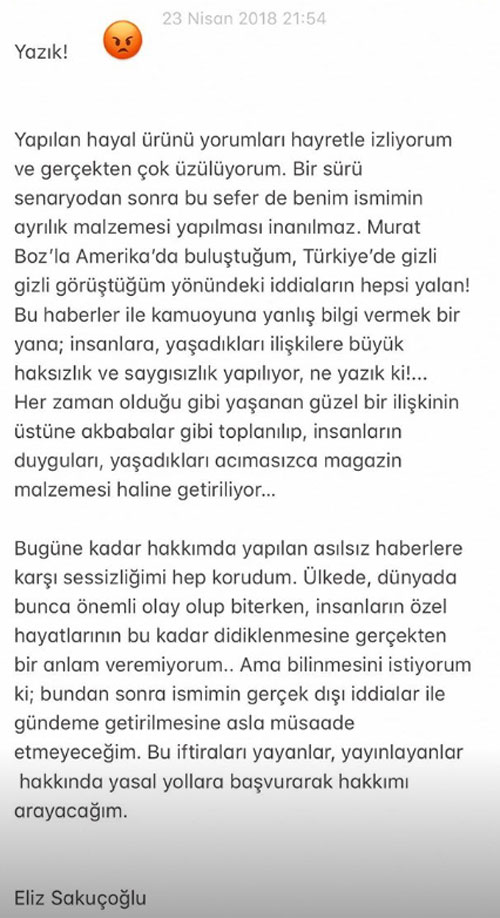 23 Nisan 2018 21:54

Yazık!

Yapılan hayal ürünü yorumları hayretle izliyorum ve gerçekten çok üzülüyorum. Bir sürü senaryodan sonra bu sefer de benim ismimin ayrılık malzemesi yapılması inanılmaz. Murat Boz'la Amerika'da buluştuğum, Türkiye'de gizli gizli görüştüğüm yönündeki iddiaların hepsi yalan! Bu haberler ile kamuoyuna yanlış bilgi vermek bir yana; insanlara, yaşadıkları ilişkilere büyük haksızlık ve saygısızlık yapılıyor, ne yazık ki!... Her zaman olduğu gibi yaşanan güzel bir ilişkinin üstüne akbabalar gibi toplanılıp, insanların duyguları, yaşadıkları acımasızca magazin malzemesi haline getiriliyor...

Bugüne kadar hakkımda yapılan asılsız haberlere karşı sessizliğimi hep korudum. Ülkede, dünyada bunca önemli olay olup biterken, insanların özel hayatlarının bu kadar didiklenmesine gerçekten bir anlam veremiyorum.. Ama bilinmesini istiyorum ki; bundan sonra ismimin gerçek dışı iddialar ile gündeme getirilmesine asla müsaade etmeyeceğim. Bu iftiraları yayanlar, yayınlayanlar hakkında yasal yollara başvurarak hakkımı arayacağım.

Eliz Sakuçoğlu